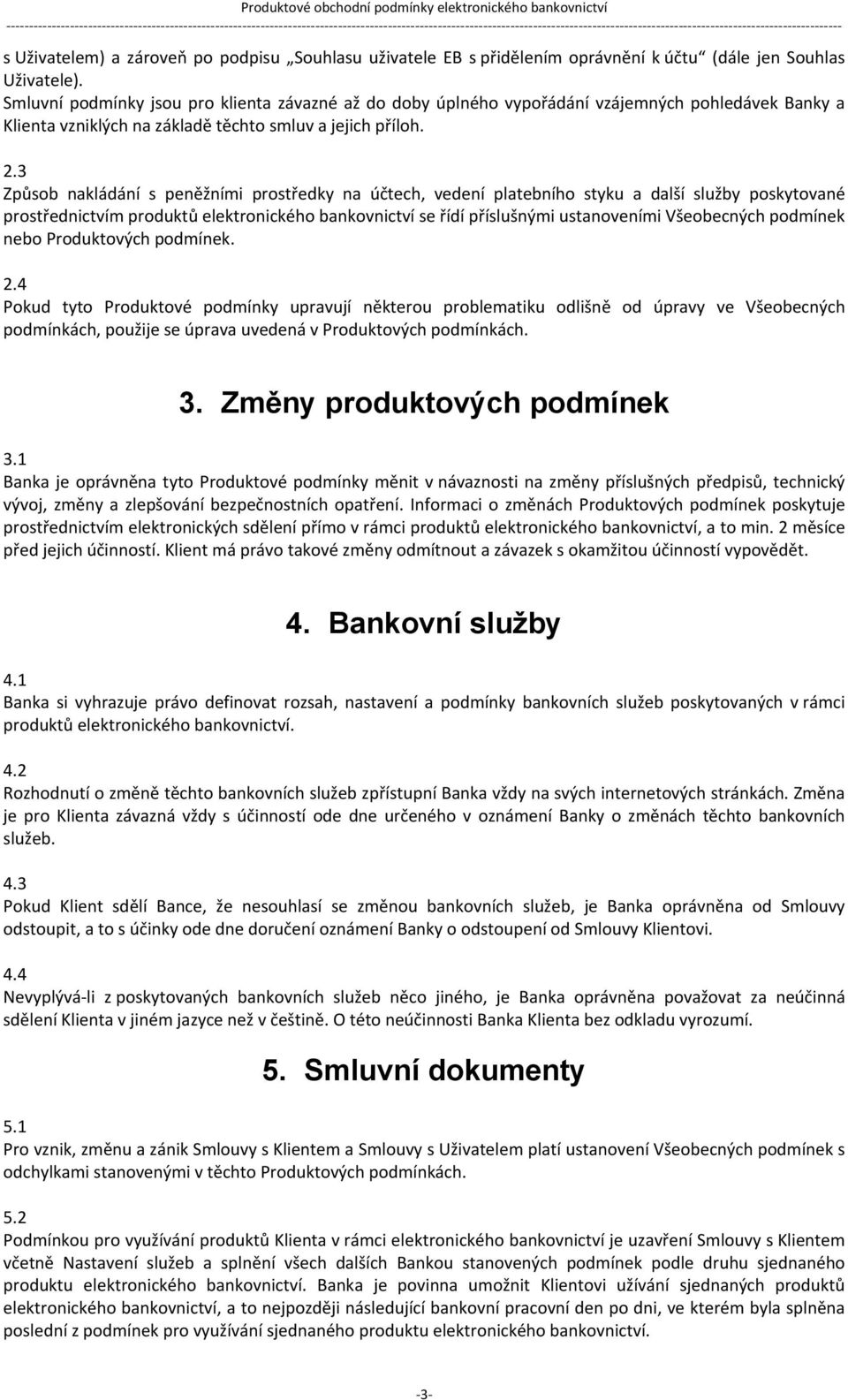 Produktové obchodní podmínky elektronického bankovnictví

s Uživatelem) a zároveň po podpisu „Souhlasu uživatele EB s přidělením oprávnění k účtu“ (dále jen Souhlas Uživatele).
Smluvní podmínky jsou pro klienta závazné až do doby úplného vypořádání vzájemných pohledávek Banky a Klienta vzniklých na základě těchto smluv a jejich příloh.

2.3
Způsob nakládání s peněžními prostředky na účtech, vedení platebního styku a další služby poskytované prostřednictvím produktů elektronického bankovnictví se řídí příslušnými ustanoveními Všeobecných podmínek nebo Produktových podmínek.

2.4
Pokud tyto Produktové podmínky upravují některou problematiku odlišně od úpravy ve Všeobecných podmínkách, použije se úprava uvedená v Produktových podmínkách.

3. Změny produktových podmínek

3.1
Banka je oprávněna tyto Produktové podmínky měnit v návaznosti na změny příslušných předpisů, technický vývoj, změny a zlepšování bezpečnostních opatření. Informaci o změnách Produktových podmínek poskytuje prostřednictvím elektronických sdělení přímo v rámci produktů elektronického bankovnictví, a to min. 2 měsíce před jejich účinností. Klient má právo takové změny odmítnout a závazek s okamžitou účinností vypovědět.

4. Bankovní služby

4.1
Banka si vyhrazuje právo definovat rozsah, nastavení a podmínky bankovních služeb poskytovaných v rámci produktů elektronického bankovnictví.

4.2
Rozhodnutí o změně těchto bankovních služeb zpřístupní Banka vždy na svých internetových stránkách. Změna je pro Klienta závazná vždy s účinností ode dne určeného v oznámení Banky o změnách těchto bankovních služeb.

4.3
Pokud Klient sdělí Bance, že nesouhlasí se změnou bankovních služeb, je Banka oprávněna od Smlouvy odstoupit, a to s účinky ode dne doručení oznámení Banky o odstoupení od Smlouvy Klientovi.

4.4
Nevyplývá-li z poskytovaných bankovních služeb něco jiného, je Banka oprávněna považovat za neúčinná sdělení Klienta v jiném jazyce než v češtině. O této neúčinnosti Banka Klienta bez odkladu vyrozumí.

5. Smluvní dokumenty

5.1
Pro vznik, změnu a zánik Smlouvy s Klientem a Smlouvy s Uživatelem platí ustanovení Všeobecných podmínek s odchylkami stanovenými v těchto Produktových podmínkách.

5.2
Podmínkou pro využívání produktů Klienta v rámci elektronického bankovnictví je uzavření Smlouvy s Klientem včetně Nastavení služeb a splnění všech dalších Bankou stanovených podmínek podle druhu sjednaného produktu elektronického bankovnictví. Banka je povinna umožnit Klientovi užívání sjednaných produktů elektronického bankovnictví, a to nejpozději následující bankovní pracovní den po dni, ve kterém byla splněna poslední z podmínek pro využívání sjednaného produktu elektronického bankovnictví.

-3-